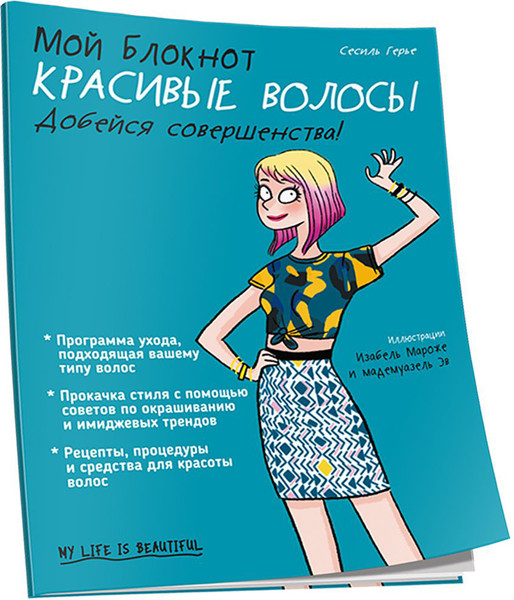 Мой Блокнот
Сесиль Герье
КРАСИВЫЕ ВОЛОСЫ
Добейся совершенства!

* Программа ухода, подходящая вашему типу волос

* Прокачка стиля с помощью советов по окрашиванию и имиджевых трендов

* Рецепты, процедуры и средства для красоты волос

Иллюстрации
Изабель Мароже
и мадемуазель Эв

MY LIFE IS BEAUTIFUL